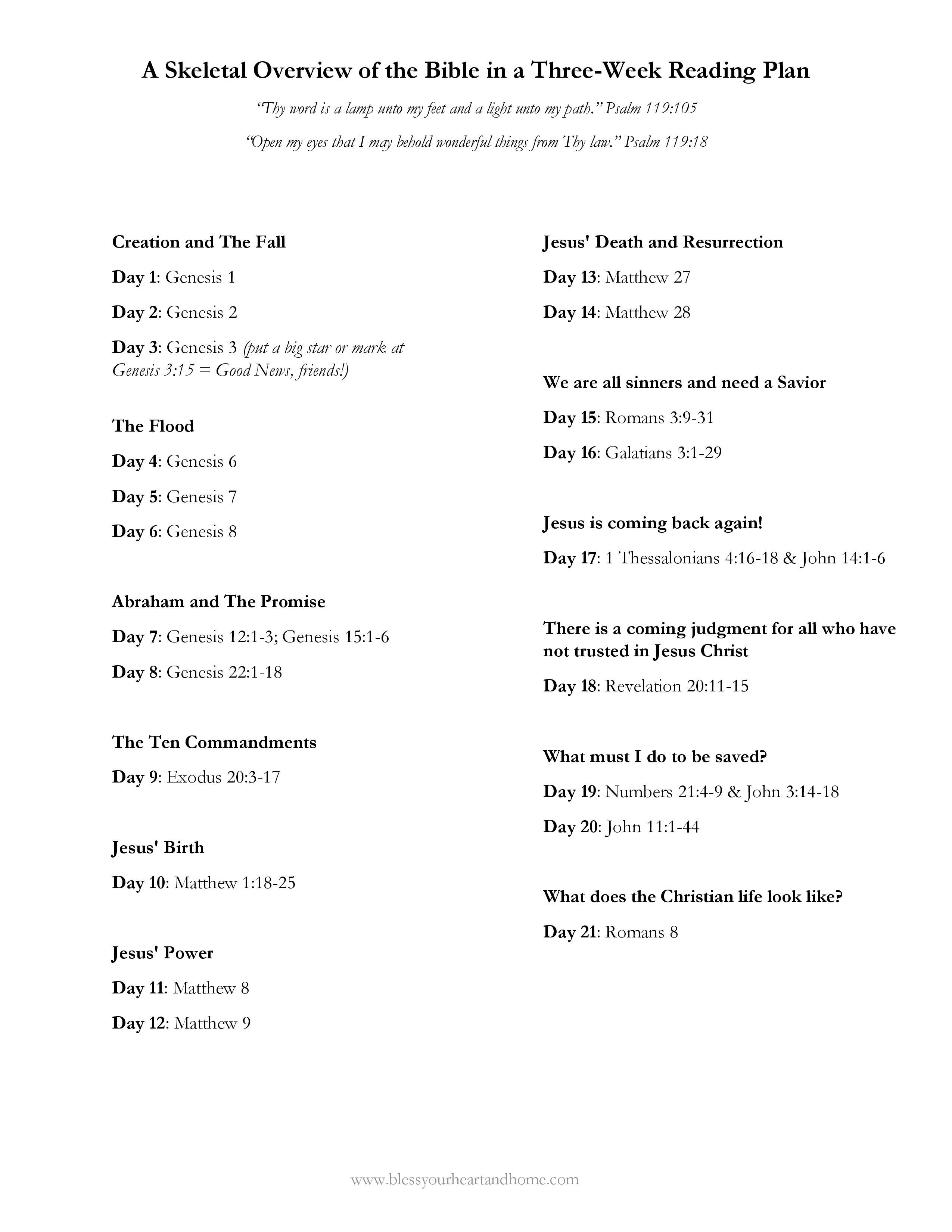 A Skeletal Overview of the Bible in a Three-Week Reading Plan

"Thy word is a lamp unto my feet and a light unto my path." Psalm 119:105

"Open my eyes that I may behold wonderful things from Thy law." Psalm 119:18

Creation and The Fall

Day 1: Genesis 1

Day 2: Genesis 2

Day 3: Genesis 3 (put a big star or mark at Genesis 3:15 = Good News, friends!)

The Flood

Day 4: Genesis 6

Day 5: Genesis 7

Day 6: Genesis 8

Abraham and The Promise

Day 7: Genesis 12:1-3; Genesis 15:1-6

Day 8: Genesis 22:1-18

The Ten Commandments

Day 9: Exodus 20:3-17

Jesus' Birth

Day 10: Matthew 1:18-25

Jesus' Power

Day 11: Matthew 8

Day 12: Matthew 9

Jesus' Death and Resurrection

Day 13: Matthew 27

Day 14: Matthew 28

We are all sinners and need a Savior

Day 15: Romans 3:9-31

Day 16: Galatians 3:1-29

Jesus is coming back again!

Day 17: 1 Thessalonians 4:16-18 & John 14:1-6

There is a coming judgment for all who have not trusted in Jesus Christ

Day 18: Revelation 20:11-15

What must I do to be saved?

Day 19: Numbers 21:4-9 & John 3:14-18

Day 20: John 11:1-44

What does the Christian life look like?

Day 21: Romans 8

www.blessyourheartandhome.com